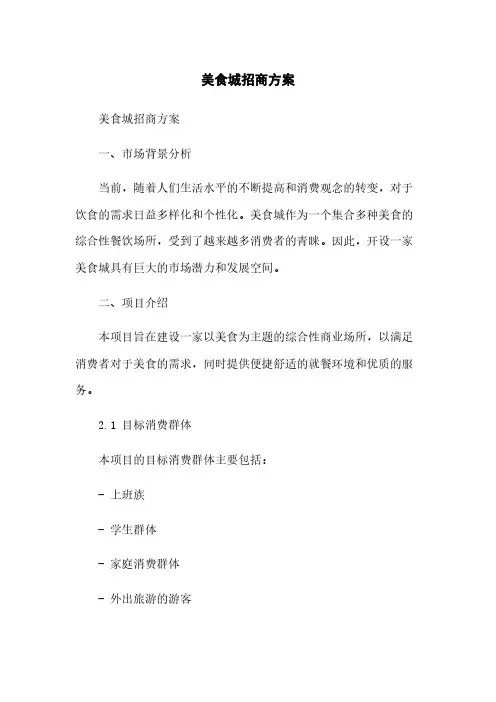 美食城招商方案

美食城招商方案

一、市场背景分析

当前，随着人们生活水平的不断提高和消费观念的转变，对于饮食的需求日益多样化和个性化。美食城作为一个集合多种美食的综合性餐饮场所，受到了越来越多消费者的青睐。因此，开设一家美食城具有巨大的市场潜力和发展空间。

二、项目介绍

本项目旨在建设一家以美食为主题的综合性商业场所，以满足消费者对于美食的需求，同时提供便捷舒适的就餐环境和优质的服务。

2.1 目标消费群体

本项目的目标消费群体主要包括：

- 上班族

- 学生群体

- 家庭消费群体

- 外出旅游的游客